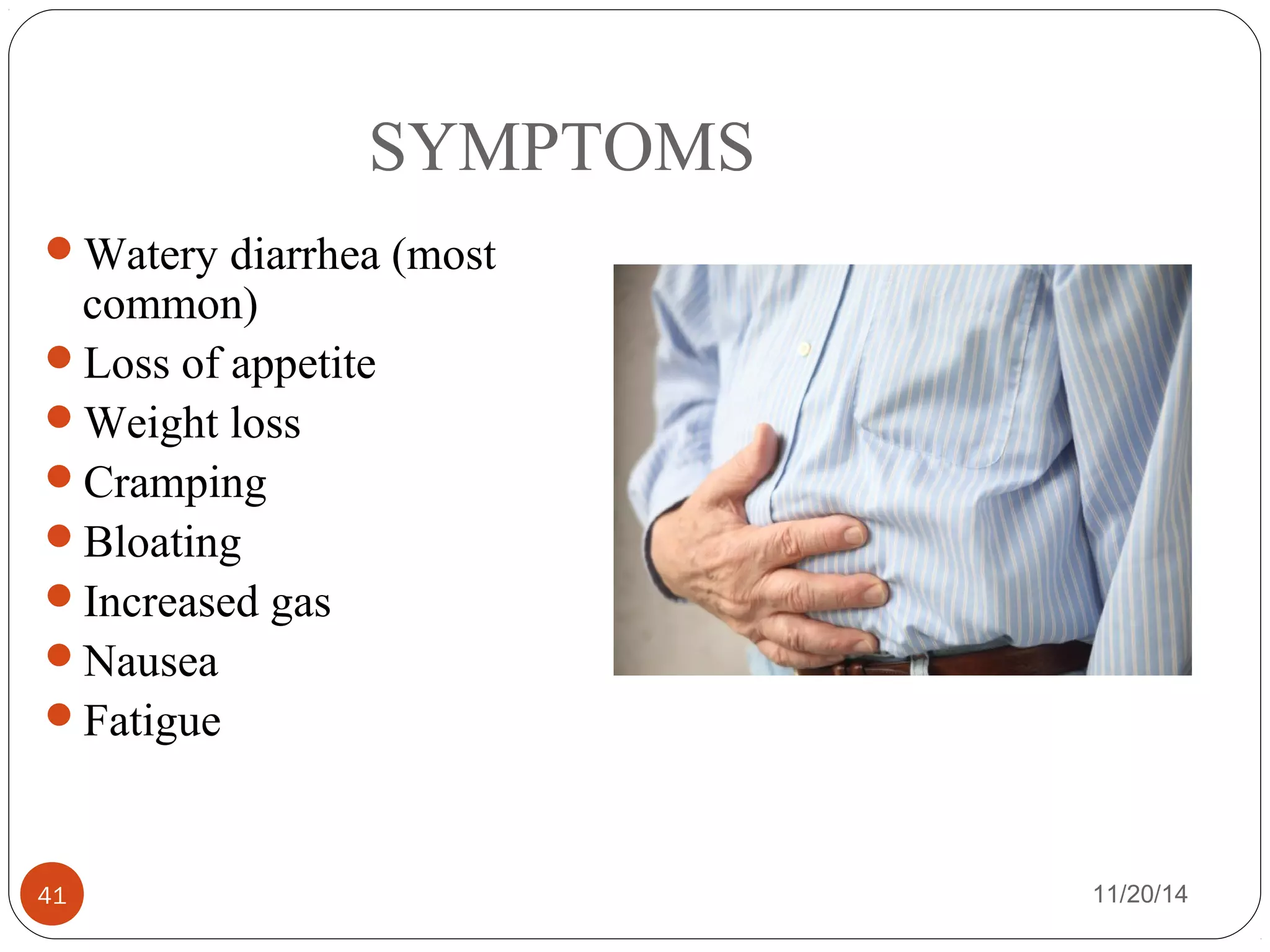 SYMPTOMS

- Watery diarrhea (most common)
- Loss of appetite
- Weight loss
- Cramping
- Bloating
- Increased gas
- Nausea
- Fatigue

41

11/20/14